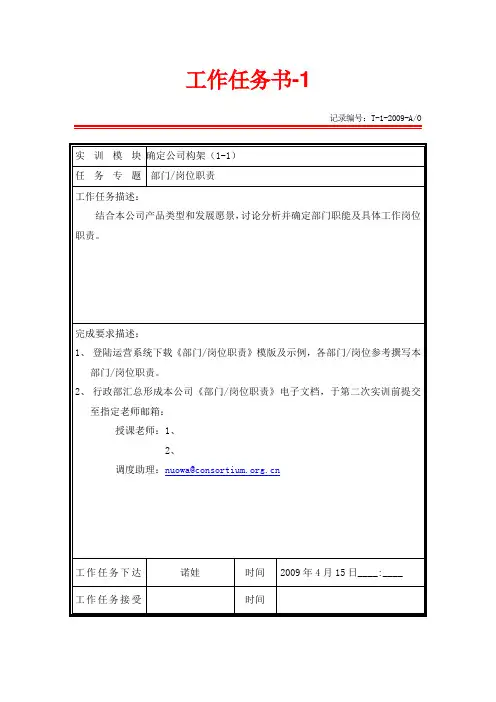 工作任务书-1

记录编号：T-1-2009-A/0

| 实 训 模 块 | 确定公司构架（1-1） |
|---|---|
| 任 务 专 题 | 部门/岗位职责 |

工作任务描述：

结合本公司产品类型和发展愿景，讨论分析并确定部门职能及具体工作岗位职责。

完成要求描述：

1、 登陆运营系统下载《部门/岗位职责》模版及示例，各部门/岗位参考撰写本部门/岗位职责。

2、 行政部汇总形成本公司《部门/岗位职责》电子文档，于第二次实训前提交至指定老师邮箱：

授课老师：1、

2、

调度助理：nuowa@consortium.org.cn

| 工作任务下达 | 诺娃 | 时间 | 2009 年 4 月 15 日____:____ |
|---|---|---|---|
| 工作任务接受 | | 时间 | |